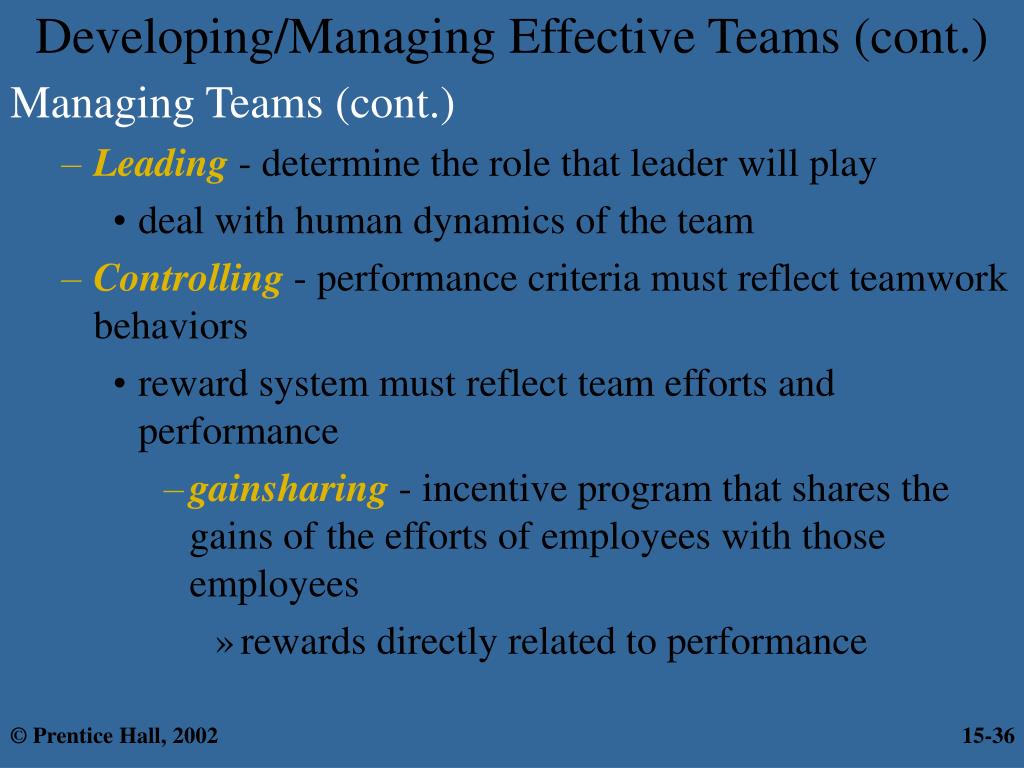 Developing/Managing Effective Teams (cont.)

Managing Teams (cont.)

– Leading - determine the role that leader will play

• deal with human dynamics of the team

– Controlling - performance criteria must reflect teamwork behaviors

• reward system must reflect team efforts and performance

– gainsharing - incentive program that shares the gains of the efforts of employees with those employees

» rewards directly related to performance

© Prentice Hall, 2002

15-36